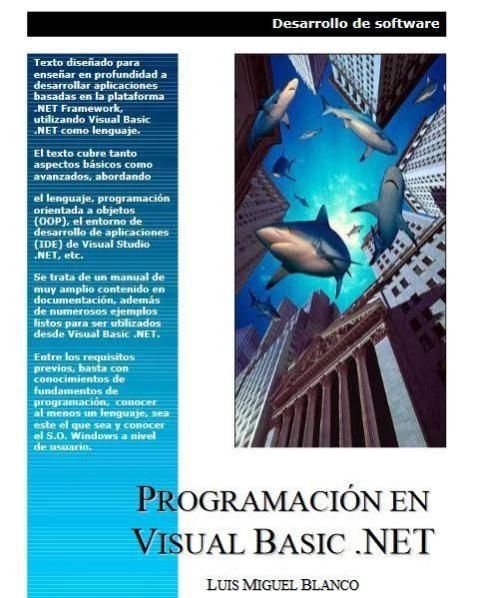 Desarrollo de software

Texto diseñado para enseñar en profundidad a desarrollar aplicaciones basadas en la plataforma .NET Framework, utilizando Visual Basic .NET como lenguaje.

El texto cubre tanto aspectos básicos como avanzados, abordando

el lenguaje, programación orientada a objetos (OOP), el entorno de desarrollo de aplicaciones (IDE) de Visual Studio .NET, etc.

Se trata de un manual de muy amplio contenido en documentación, además de numerosos ejemplos listos para ser utilizados desde Visual Basic .NET.

Entre los requisitos previos, basta con conocimientos de fundamentos de programación, conocer al menos un lenguaje, sea este el que sea y conocer el S.O. Windows a nivel de usuario.

PROGRAMACIÓN EN VISUAL BASIC .NET

LUIS MIGUEL BLANCO